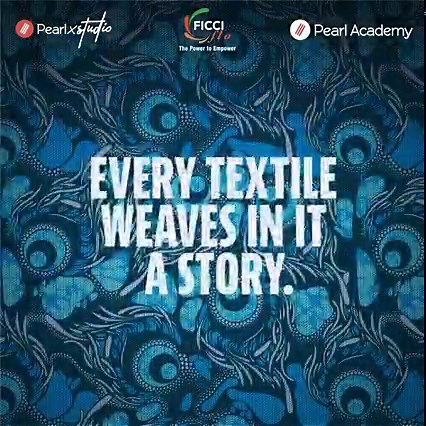 Pearlxstudio

FICCI flo
The Power to Empower

Pearl Academy

EVERY TEXTILE WEAVES IN IT A STORY.